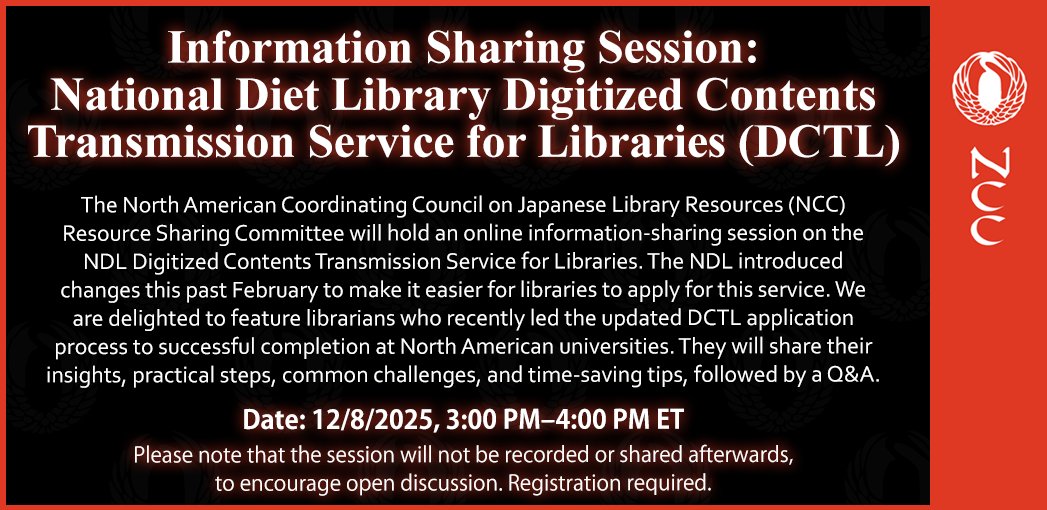 Information Sharing Session:
National Diet Library Digitized Contents Transmission Service for Libraries (DCTL)

The North American Coordinating Council on Japanese Library Resources (NCC) Resource Sharing Committee will hold an online information-sharing session on the NDL Digitized Contents Transmission Service for Libraries. The NDL introduced changes this past February to make it easier for libraries to apply for this service. We are delighted to feature librarians who recently led the updated DCTL application process to successful completion at North American universities. They will share their insights, practical steps, common challenges, and time-saving tips, followed by a Q&A.

Date: 12/8/2025, 3:00 PM–4:00 PM ET

Please note that the session will not be recorded or shared afterwards, to encourage open discussion. Registration required.

NCC